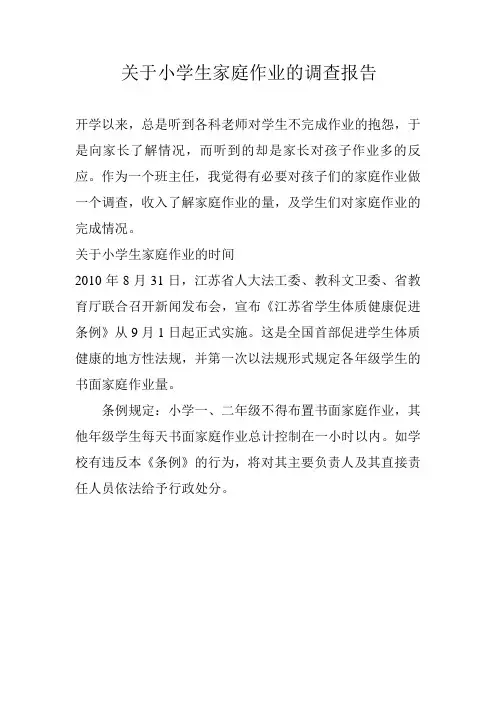 关于小学生家庭作业的调查报告

开学以来，总是听到各科老师对学生不完成作业的抱怨，于是向家长了解情况，而听到的却是家长对孩子作业多的反应。作为一个班主任，我觉得有必要对孩子们的家庭作业做一个调查，收入了解家庭作业的量，及学生们对家庭作业的完成情况。

关于小学生家庭作业的时间

2010 年 8 月 31 日，江苏省人大法工委、教科文卫委、省教育厅联合召开新闻发布会，宣布《江苏省学生体质健康促进条例》从 9 月 1 日起正式实施。这是全国首部促进学生体质健康的地方性法规，并第一次以法规形式规定各年级学生的书面家庭作业量。

条例规定：小学一、二年级不得布置书面家庭作业，其他年级学生每天书面家庭作业总计控制在一小时以内。如学校有违反本《条例》的行为，将对其主要负责人及其直接责任人员依法给予行政处分。